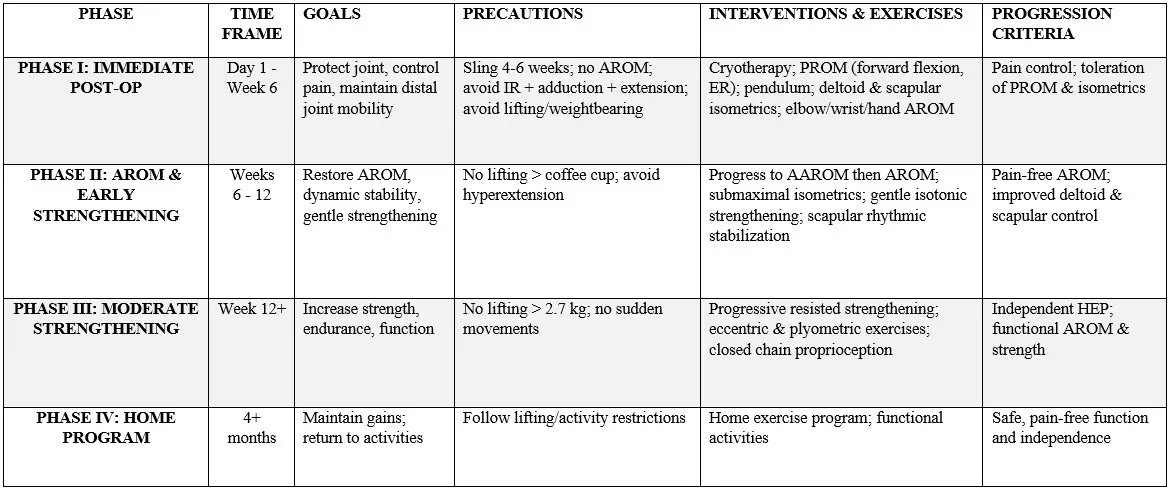 | PHASE | TIME FRAME | GOALS | PRECAUTIONS | INTERVENTIONS & EXERCISES | PROGRESSION CRITERIA |
|---|---|---|---|---|---|
| PHASE I: IMMEDIATE POST-OP | Day 1 - Week 6 | Protect joint, control pain, maintain distal joint mobility | Sling 4-6 weeks; no AROM; avoid IR + adduction + extension; avoid lifting/weightbearing | Cryotherapy; PROM (forward flexion, ER); pendulum; deltoid & scapular isometrics; elbow/wrist/hand AROM | Pain control; toleration of PROM & isometrics |
| PHASE II: AROM & EARLY STRENGTHENING | Weeks 6 - 12 | Restore AROM, dynamic stability, gentle strengthening | No lifting > coffee cup; avoid hyperextension | Progress to AAROM then AROM; submaximal isometrics; gentle isotonic strengthening; scapular rhythmic stabilization | Pain-free AROM; improved deltoid & scapular control |
| PHASE III: MODERATE STRENGTHENING | Week 12+ | Increase strength, endurance, function | No lifting > 2.7 kg; no sudden movements | Progressive resisted strengthening; eccentric & plyometric exercises; closed chain proprioception | Independent HEP; functional AROM & strength |
| PHASE IV: HOME PROGRAM | 4+ months | Maintain gains; return to activities | Follow lifting/activity restrictions | Home exercise program; functional activities | Safe, pain-free function and independence |